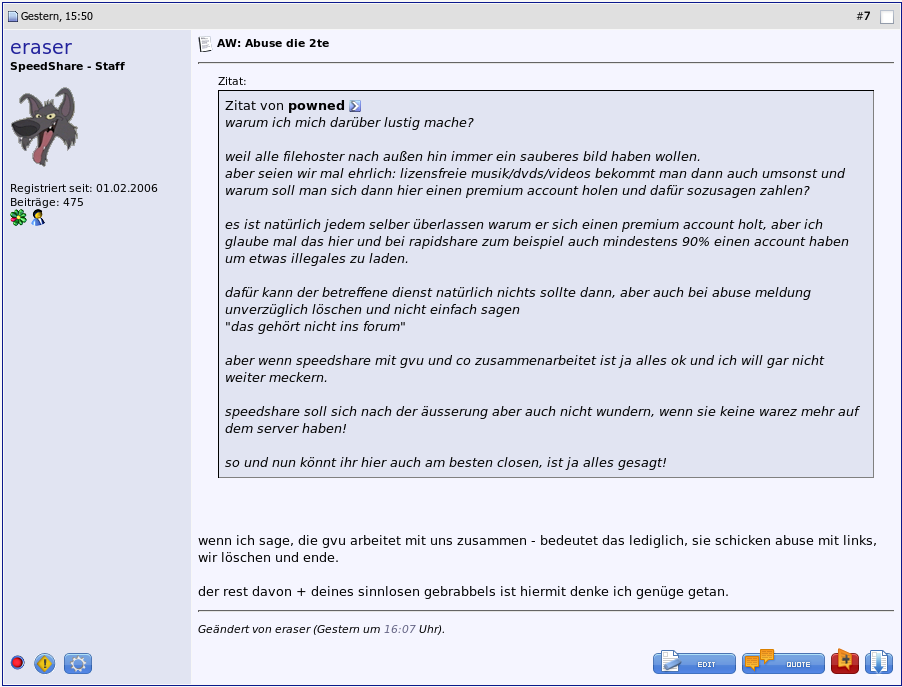 Gestern, 15:50

#7

eraser
SpeedShare - Staff

Registriert seit: 01.02.2006
Beiträge: 475

AW: Abuse die 2te

Zitat:

Zitat von powned
warum ich mich darüber lustig mache?

weil alle filehoster nach außen hin immer ein sauberes bild haben wollen.
aber seien wir mal ehrlich: lizensfreie musik/dvds/videos bekommt man dann auch umsonst und warum soll man sich dann hier einen premium account holen und dafür sozusagen zahlen?

es ist natürlich jedem selber überlassen warum er sich einen premium account holt, aber ich glaube mal das hier und bei rapidshare zum beispiel auch mindestens 90% einen account haben um etwas illegales zu laden.

dafür kann der betreffene dienst natürlich nichts sollte dann, aber auch bei abuse meldung unverzüglich löschen und nicht einfach sagen
"das gehört nicht ins forum"

aber wenn speedshare mit gvu und co zusammenarbeitet ist ja alles ok und ich will gar nicht weiter meckern.

speedshare soll sich nach der äusserung aber auch nicht wundern, wenn sie keine warez mehr auf dem server haben!

so und nun könnt ihr hier auch am besten closen, ist ja alles gesagt!

wenn ich sage, die gvu arbeitet mit uns zusammen - bedeutet das lediglich, sie schicken abuse mit links, wir löschen und ende.

der rest davon + deines sinnlosen gebrabbels ist hiermit denke ich genüge getan.

Geändert von eraser (Gestern um 16:07 Uhr).

EDIT QUOTE